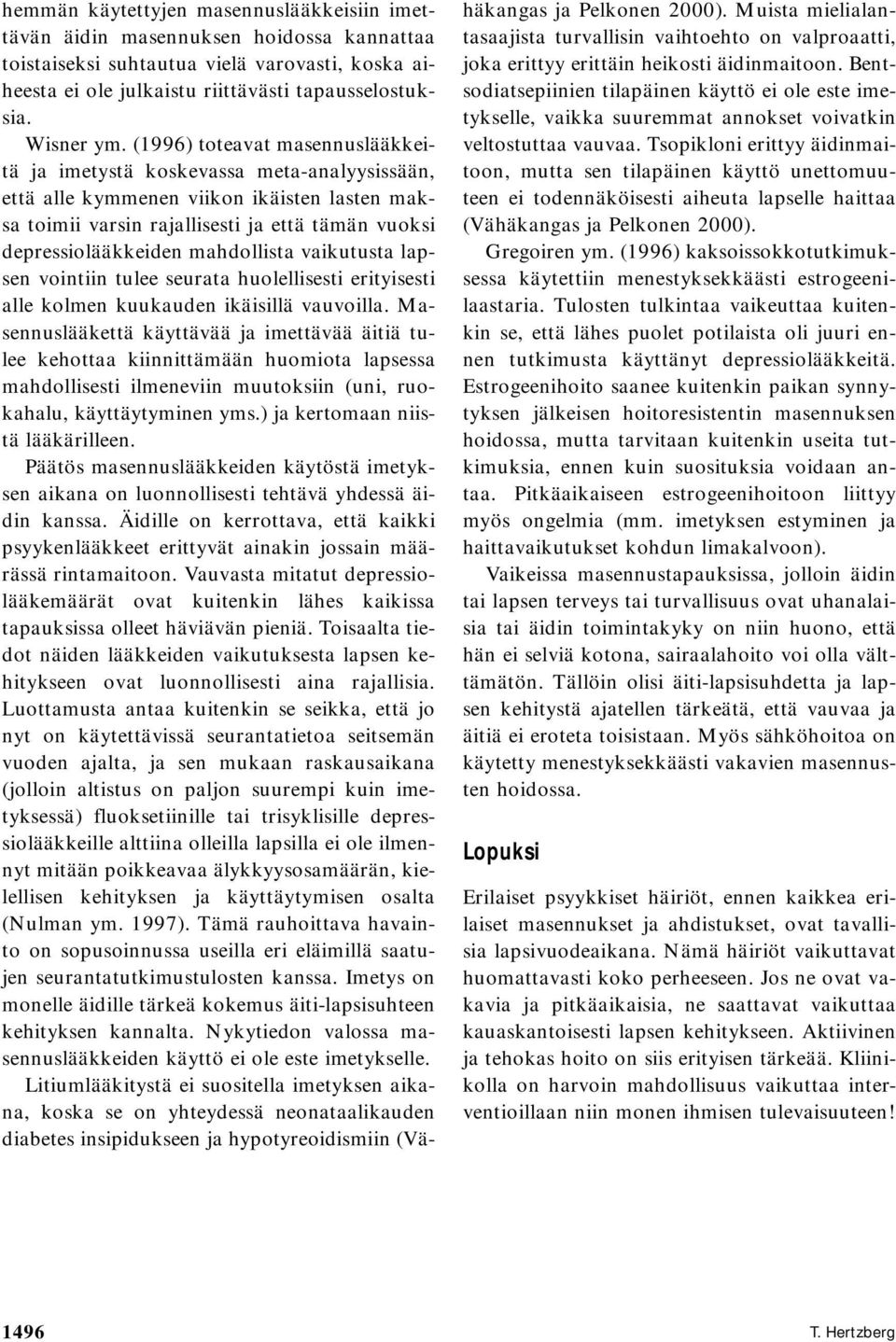 hemmän käytettyjen masennuslääkkeisiin imettävän äidin masennuksen hoidossa kannattaa toistaiseksi suhtautua vielä varovasti, koska aiheesta ei ole julkaistu riittävästi tapausselostuksia.

Wisner ym. (1996) toteavat masennuslääkkeitä ja imetystä koskevassa meta-analyysissään, että alle kymmenen viikon ikäisten lasten maksa toimii varsin rajallisesti ja että tämän vuoksi depressiolääkkeiden mahdollista vaikutusta lapsen vointiin tulee seurata huolellisesti erityisesti alle kolmen kuukauden ikäisillä vauvoilla. Masennuslääkettä käyttävää ja imettävää äitiä tulee kehottaa kiinnittämään huomiota lapsessa mahdollisesti ilmeneviin muutoksiin (uni, ruokahalu, käyttäytyminen yms.) ja kertomaan niistä lääkärilleen.

Päätös masennuslääkkeiden käytöstä imetyksen aikana on luonnollisesti tehtävä yhdessä äidin kanssa. Äidille on kerrottava, että kaikki psyykenlääkkeet erittyvät ainakin jossain määrässä rintamaitoon. Vauvasta mitatut depressiolääkemäärät ovat kuitenkin lähes kaikissa tapauksissa olleet häviävän pieniä. Toisaalta tiedot näiden lääkkeiden vaikutuksesta lapsen kehitykseen ovat luonnollisesti aina rajallisia. Luottamusta antaa kuitenkin se seikka, että jo nyt on käytettävissä seurantatietoa seitsemän vuoden ajalta, ja sen mukaan raskausaikana (jolloin altistus on paljon suurempi kuin imetyksessä) fluoksetiinille tai trisyklisille depressiolääkkeille alttiina olleilla lapsilla ei ole ilmennyt mitään poikkeavaa älykkyysosamäärän, kielellisen kehityksen ja käyttäytymisen osalta (Nulman ym. 1997). Tämä rauhoittava havainto on sopusoinnussa useilla eri eläimillä saatujen seurantatutkimustulosten kanssa. Imetys on monelle äidille tärkeä kokemus äiti-lapsisuhteen kehityksen kannalta. Nykytiedon valossa masennuslääkkeiden käyttö ei ole este imetykselle.

Litiumlääkitystä ei suositella imetyksen aikana, koska se on yhteydessä neonataalikauden diabetes insipidukseen ja hypotyreoidismiin (Vähäkangas ja Pelkonen 2000). Muista mielialantasaajista turvallisin vaihtoehto on valproaatti, joka erittyy erittäin heikosti äidinmaitoon. Bentsodiatsepiinien tilapäinen käyttö ei ole este imetykselle, vaikka suuremmat annokset voivatkin veltostuttaa vauvaa. Tsopikloni erittyy äidinmaitoon, mutta sen tilapäinen käyttö unettomuuteen ei todennäköisesti aiheuta lapselle haittaa (Vähäkangas ja Pelkonen 2000).

Gregoiren ym. (1996) kaksoissokkotutkimuksessa käytettiin menestyksekkäästi estrogeenilaastaria. Tulosten tulkintaa vaikeuttaa kuitenkin se, että lähes puolet potilaista oli juuri ennen tutkimusta käyttänyt depressiolääkkeitä. Estrogeenihoito saanee kuitenkin paikan synnytyksen jälkeisen hoitoresistentin masennuksen hoidossa, mutta tarvitaan kuitenkin useita tutkimuksia, ennen kuin suosituksia voidaan antaa. Pitkäaikaiseen estrogeenihoitoon liittyy myös ongelmia (mm. imetyksen estyminen ja haittavaikutukset kohdun limakalvoon).

Vaikeissa masennustapauksissa, jolloin äidin tai lapsen terveys tai turvallisuus ovat uhanalaisia tai äidin toimintakyky on niin huono, että hän ei selviä kotona, sairaalahoito voi olla välttämätön. Tällöin olisi äiti-lapsisuhdetta ja lapsen kehitystä ajatellen tärkeätä, että vauvaa ja äitiä ei eroteta toisistaan. Myös sähköhoitoa on käytetty menestyksekkäästi vakavien masennusten hoidossa.

Lopuksi

Erilaiset psyykkiset häiriöt, ennen kaikkea erilaiset masennukset ja ahdistukset, ovat tavallisia lapsivuodeaikana. Nämä häiriöt vaikuttavat huomattavasti koko perheeseen. Jos ne ovat vakavia ja pitkäaikaisia, ne saattavat vaikuttaa kauaskantoisesti lapsen kehitykseen. Aktiivinen ja tehokas hoito on siis erityisen tärkeää. Kliinikolla on harvoin mahdollisuus vaikuttaa interventioillaan niin monen ihmisen tulevaisuuteen!

1496

T. Hertzberg